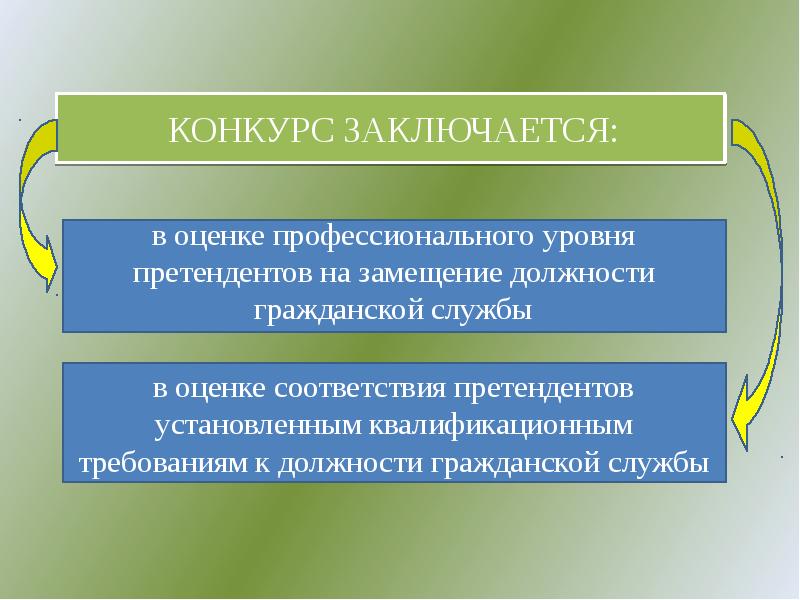 КОНКУРС ЗАКЛЮЧАЕТСЯ:

в оценке профессионального уровня претендентов на замещение должности гражданской службы

в оценке соответствия претендентов установленным квалификационным требованиям к должности гражданской службы